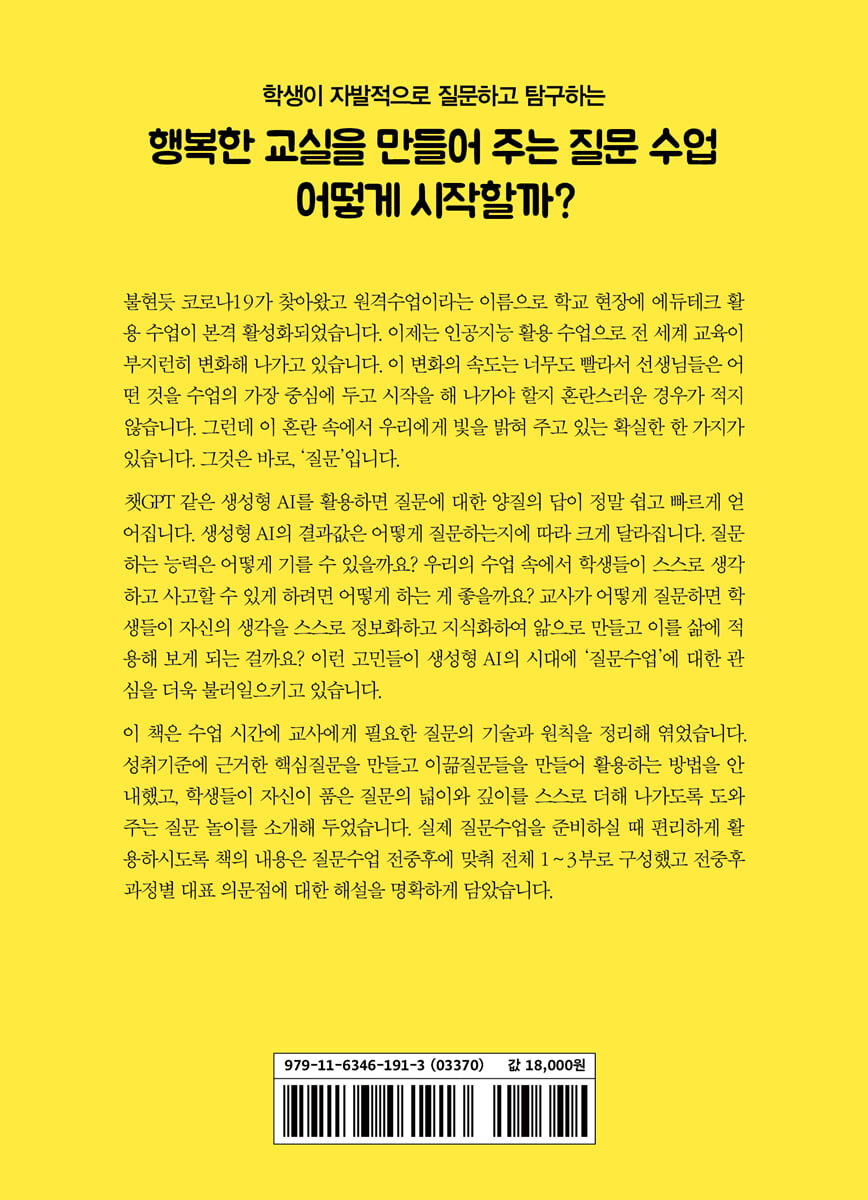 학생이 자발적으로 질문하고 탐구하는

행복한 교실을 만들어 주는 질문 수업 어떻게 시작할까?

불현듯 코로나19가 찾아왔고 원격수업이라는 이름으로 학교 현장에 에듀테크 활용 수업이 본격 활성화되었습니다. 이제는 인공지능 활용 수업으로 전 세계 교육이 부지런히 변화해 나가고 있습니다. 이 변화의 속도는 너무도 빨라서 선생님들은 어떤 것을 수업의 가장 중심에 두고 시작을 해 나가야 할지 혼란스러운 경우가 적지 않습니다. 그런데 이 혼란 속에서 우리에게 빛을 밝혀 주고 있는 확실한 한 가지가 있습니다. 그것은 바로, '질문'입니다.

챗GPT 같은 생성형 AI를 활용하면 질문에 대한 양질의 답이 정말 쉽고 빠르게 얻어집니다. 생성형 AI의 결과값은 어떻게 질문하는지에 따라 크게 달라집니다. 질문하는 능력은 어떻게 기를 수 있을까요? 우리의 수업 속에서 학생들이 스스로 생각하고 사고할 수 있게 하려면 어떻게 하는 게 좋을까요? 교사가 어떻게 질문하면 학생들이 자신의 생각을 스스로 정보화하고 지식화하여 앎으로 만들고 이를 삶에 적용해 보게 되는 걸까요? 이런 고민들이 생성형 AI의 시대에 '질문수업'에 대한 관심을 더욱 불러일으키고 있습니다.

이 책은 수업 시간에 교사에게 필요한 질문의 기술과 원칙을 정리해 엮었습니다. 성취기준에 근거한 핵심질문을 만들고 이끎질문들을 만들어 활용하는 방법을 안내했고, 학생들이 자신이 품은 질문의 넓이와 깊이를 스스로 더해 나가도록 도와주는 질문 놀이를 소개해 두었습니다. 실제 질문수업을 준비하실 때 편리하게 활용하시도록 책의 내용은 질문수업 전중후에 맞춰 전체 1~3부로 구성했고 전중후 과정별 대표 의문점에 대한 해설을 명확하게 담았습니다.

979-11-6346-191-3 (03370) 값 18,000원